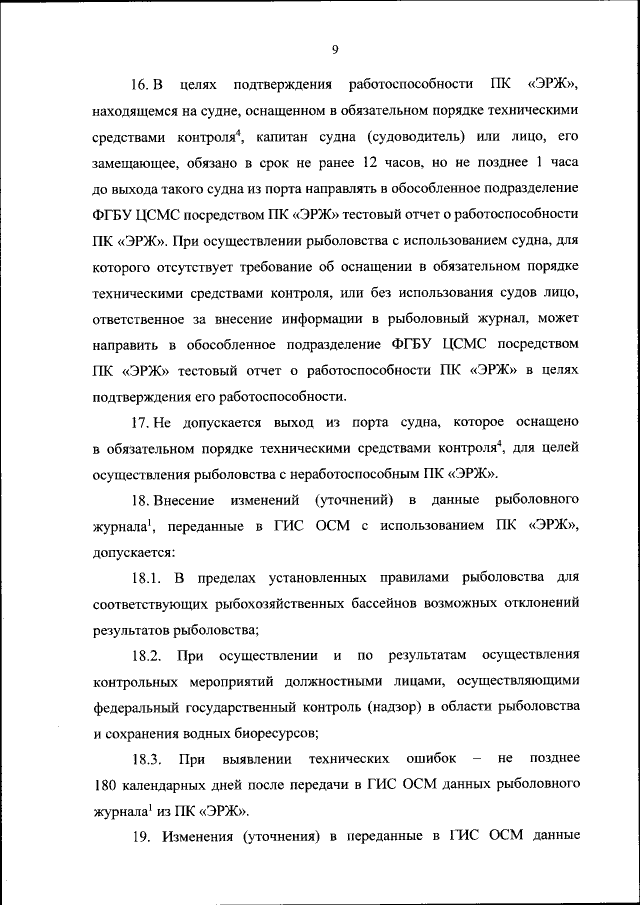 9

16. В целях подтверждения работоспособности ПК «ЭРЖ», находящемся на судне, оснащенном в обязательном порядке техническими средствами контроля$^4$, капитан судна (судоводитель) или лицо, его замещающее, обязано в срок не ранее 12 часов, но не позднее 1 часа до выхода такого судна из порта направлять в обособленное подразделение ФГБУ ЦСМС посредством ПК «ЭРЖ» тестовый отчет о работоспособности ПК «ЭРЖ». При осуществлении рыболовства с использованием судна, для которого отсутствует требование об оснащении в обязательном порядке техническими средствами контроля, или без использования судов лицо, ответственное за внесение информации в рыболовный журнал, может направить в обособленное подразделение ФГБУ ЦСМС посредством ПК «ЭРЖ» тестовый отчет о работоспособности ПК «ЭРЖ» в целях подтверждения его работоспособности.

17. Не допускается выход из порта судна, которое оснащено в обязательном порядке техническими средствами контроля$^4$, для целей осуществления рыболовства с неработоспособным ПК «ЭРЖ».

18. Внесение изменений (уточнений) в данные рыболовного журнала$^1$, переданные в ГИС ОСМ с использованием ПК «ЭРЖ», допускается:

18.1. В пределах установленных правилами рыболовства для соответствующих рыбохозяйственных бассейнов возможных отклонений результатов рыболовства;

18.2. При осуществлении и по результатам осуществления контрольных мероприятий должностными лицами, осуществляющими федеральный государственный контроль (надзор) в области рыболовства и сохранения водных биоресурсов;

18.3. При выявлении технических ошибок – не позднее 180 календарных дней после передачи в ГИС ОСМ данных рыболовного журнала$^1$ из ПК «ЭРЖ».

19. Изменения (уточнения) в переданные в ГИС ОСМ данные